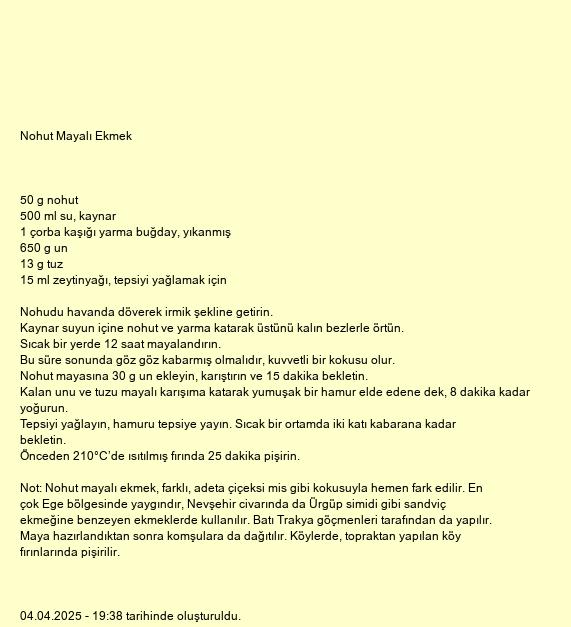 Nohut Mayalı Ekmek

50 g nohut
500 ml su, kaynar
1 çorba kaşığı yarma buğday, yıkanmış
650 g un
13 g tuz
15 ml zeytinyağı, tepsiyi yağlamak için

Nohudu havanda döverek irmik şekline getirin.
Kaynar suyun içine nohut ve yarma katarak üstünü kalın bezlerle örtün.
Sıcak bir yerde 12 saat mayalandırın.
Bu süre sonunda göz göz kabarmış olmalıdır, kuvvetli bir kokusu olur.
Nohut mayasına 30 g un ekleyin, karıştırın ve 15 dakika bekletin.
Kalan unu ve tuzu mayalı karışıma katarak yumuşak bir hamur elde edene dek, 8 dakika kadar yoğurun.
Tepsiyi yağlayın, hamuru tepsiye yayın. Sıcak bir ortamda iki katı kabarana kadar bekletin.
Önceden 210°C'de ısıtılmış fırında 25 dakika pişirin.

Not: Nohut mayalı ekmek, farklı, adeta çiçeksi mis gibi kokusuyla hemen fark edilir. En çok Ege bölgesinde yaygındır, Nevşehir civarında da Ürgüp simidi gibi sandviç ekmeğine benzeyen ekmeklerde kullanılır. Batı Trakya göçmenleri tarafından da yapılır. Maya hazırlandıktan sonra komşulara da dağıtılır. Köylerde, topraktan yapılan köy fırınlarında pişirilir.

04.04.2025 - 19:38 tarihinde oluşturuldu.